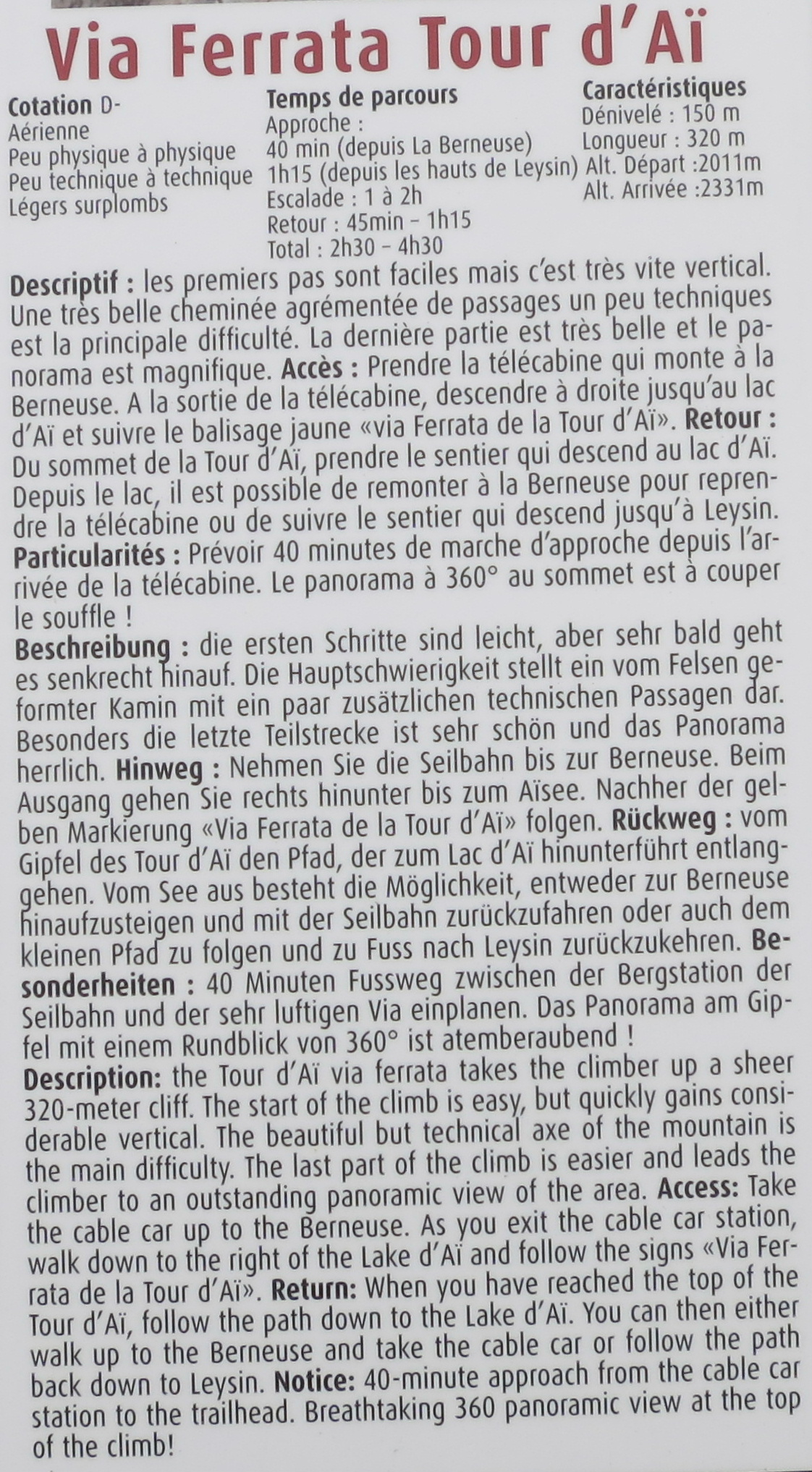 Via Ferrata Tour d'Aï

Cotation D-
Aérienne
Peu physique à physique
Peu technique à technique
Légers surplombs

Temps de parcours
Approche :
40 min (depuis La Berneuse)
1h15 (depuis les hauts de Leysin)
Escalade : 1 à 2h
Retour : 45min – 1h15
Total : 2h30 – 4h30

Caractéristiques
Dénivelé : 150 m
Longueur : 320 m
Alt. Départ :2011m
Alt. Arrivée :2331m

Descriptif : les premiers pas sont faciles mais c'est très vite vertical. Une très belle cheminée agrémentée de passages un peu techniques est la principale difficulté. La dernière partie est très belle et le panorama est magnifique. Accès : Prendre la télécabine qui monte à la Berneuse. A la sortie de la télécabine, descendre à droite jusqu'au lac d'Aï et suivre le balisage jaune «via Ferrata de la Tour d'Aï». Retour : Du sommet de la Tour d'Aï, prendre le sentier qui descend au lac d'Aï. Depuis le lac, il est possible de remonter à la Berneuse pour reprendre la télécabine ou de suivre le sentier qui descend jusqu'à Leysin. Particularités : Prévoir 40 minutes de marche d'approche depuis l'arrivée de la télécabine. Le panorama à 360° au sommet est à couper le souffle !
Beschreibung : die ersten Schritte sind leicht, aber sehr bald geht es senkrecht hinauf. Die Hauptschwierigkeit stellt ein vom Felsen geformter Kamin mit ein paar zusätzlichen technischen Passagen dar. Besonders die letzte Teilstrecke ist sehr schön und das Panorama herrlich. Hinweg : Nehmen Sie die Seilbahn bis zur Berneuse. Beim Ausgang gehen Sie rechts hinunter bis zum Aïsee. Nachher der gelben Markierung «Via Ferrata de la Tour d'Aï» folgen. Rückweg : vom Gipfel des Tour d'Aï den Pfad, der zum Lac d'Aï hinunterführt entlanggehen. Vom See aus besteht die Möglichkeit, entweder zur Berneuse hinaufzusteigen und mit der Seilbahn zurückzufahren oder auch dem kleinen Pfad zu folgen und zu Fuss nach Leysin zurückzukehren. Besonderheiten : 40 Minuten Fussweg zwischen der Bergstation der Seilbahn und der sehr luftigen Via einplanen. Das Panorama am Gipfel mit einem Rundblick von 360° ist atemberaubend !
Description: the Tour d'Aï via ferrata takes the climber up a sheer 320-meter cliff. The start of the climb is easy, but quickly gains considerable vertical. The beautiful but technical axe of the mountain is the main difficulty. The last part of the climb is easier and leads the climber to an outstanding panoramic view of the area. Access: Take the cable car up to the Berneuse. As you exit the cable car station, walk down to the right of the Lake d'Aï and follow the signs «Via Ferrata de la Tour d'Aï». Return: When you have reached the top of the Tour d'Aï, follow the path down to the Lake d'Aï. You can then either walk up to the Berneuse and take the cable car or follow the path back down to Leysin. Notice: 40-minute approach from the cable car station to the trailhead. Breathtaking 360 panoramic view at the top of the climb!